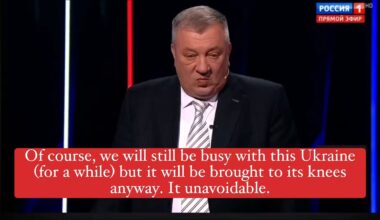 РОССИЯ 1 HD
ПРЯМОЙ ЭФИР

Of course, we will still be busy with this Ukraine (for a while) but it will be brought to its knees anyway. It unavoidable.